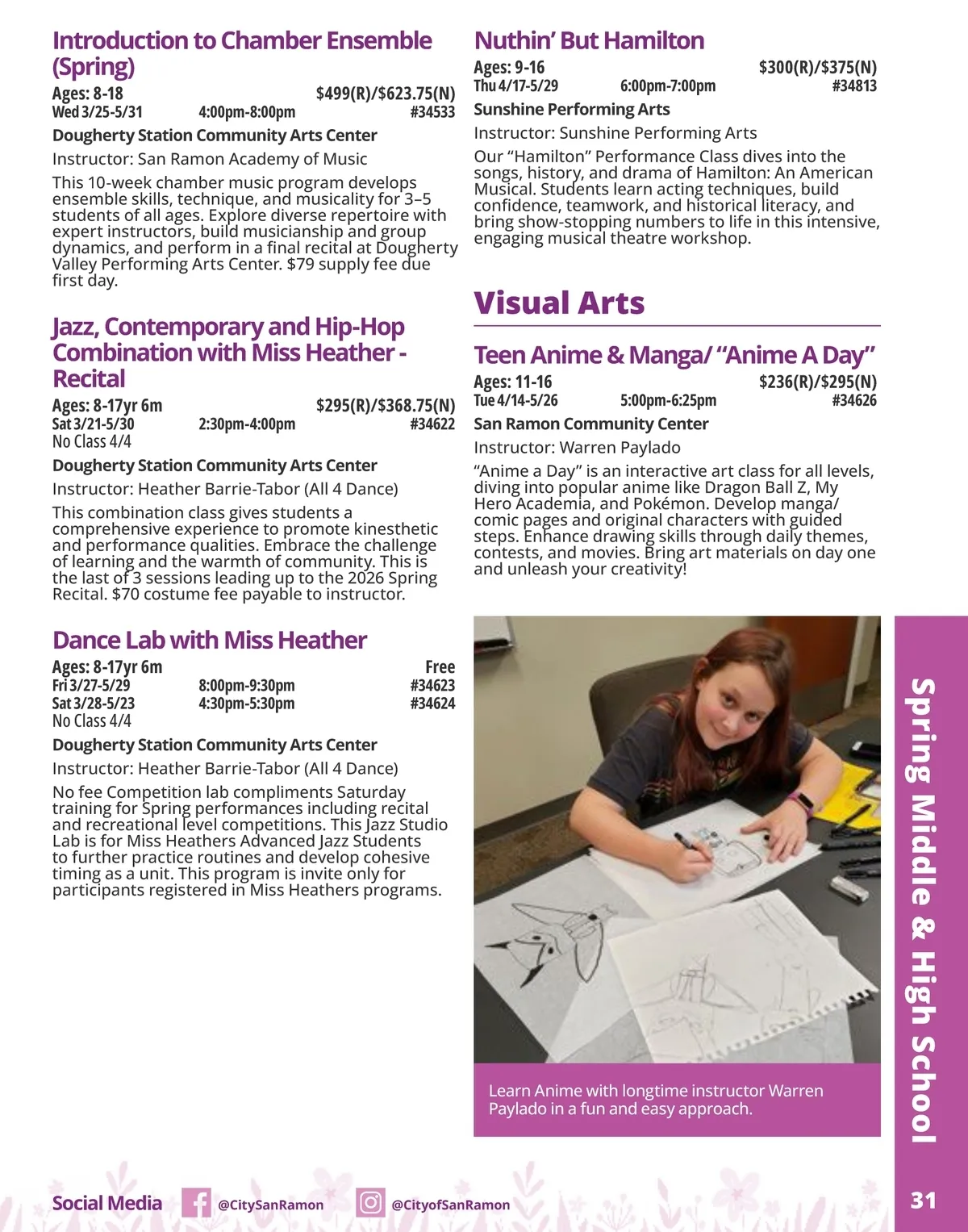 Introduction to Chamber Ensemble (Spring)

Ages: 8-18 $499(R)/$623.75(N)
Wed 3/25-5/31 4:00pm-8:00pm #34533

Dougherty Station Community Arts Center

Instructor: San Ramon Academy of Music

This 10-week chamber music program develops ensemble skills, technique, and musicality for 3–5 students of all ages. Explore diverse repertoire with expert instructors, build musicianship and group dynamics, and perform in a final recital at Dougherty Valley Performing Arts Center. $79 supply fee due first day.

Jazz, Contemporary and Hip-Hop Combination with Miss Heather - Recital

Ages: 8-17yr 6m $295(R)/$368.75(N)
Sat 3/21-5/30 2:30pm-4:00pm #34622
No Class 4/4

Dougherty Station Community Arts Center

Instructor: Heather Barrie-Tabor (All 4 Dance)

This combination class gives students a comprehensive experience to promote kinesthetic and performance qualities. Embrace the challenge of learning and the warmth of community. This is the last of 3 sessions leading up to the 2026 Spring Recital. $70 costume fee payable to instructor.

Dance Lab with Miss Heather

Ages: 8-17yr 6m Free
Fri 3/27-5/29 8:00pm-9:30pm #34623
Sat 3/28-5/23 4:30pm-5:30pm #34624
No Class 4/4

Dougherty Station Community Arts Center

Instructor: Heather Barrie-Tabor (All 4 Dance)

No fee Competition lab compliments Saturday training for Spring performances including recital and recreational level competitions. This Jazz Studio Lab is for Miss Heathers Advanced Jazz Students to further practice routines and develop cohesive timing as a unit. This program is invite only for participants registered in Miss Heathers programs.

Nuthin' But Hamilton

Ages: 9-16 $300(R)/$375(N)
Thu 4/17-5/29 6:00pm-7:00pm #34813

Sunshine Performing Arts

Instructor: Sunshine Performing Arts

Our "Hamilton" Performance Class dives into the songs, history, and drama of Hamilton: An American Musical. Students learn acting techniques, build confidence, teamwork, and historical literacy, and bring show-stopping numbers to life in this intensive, engaging musical theatre workshop.

Visual Arts

Teen Anime & Manga/ "Anime A Day"

Ages: 11-16 $236(R)/$295(N)
Tue 4/14-5/26 5:00pm-6:25pm #34626

San Ramon Community Center

Instructor: Warren Paylado

"Anime a Day" is an interactive art class for all levels, diving into popular anime like Dragon Ball Z, My Hero Academia, and Pokémon. Develop manga/comic pages and original characters with guided steps. Enhance drawing skills through daily themes, contests, and movies. Bring art materials on day one and unleash your creativity!

Learn Anime with longtime instructor Warren Paylado in a fun and easy approach.

Spring Middle & High School

Social Media @CitySanRamon @CityofSanRamon

31